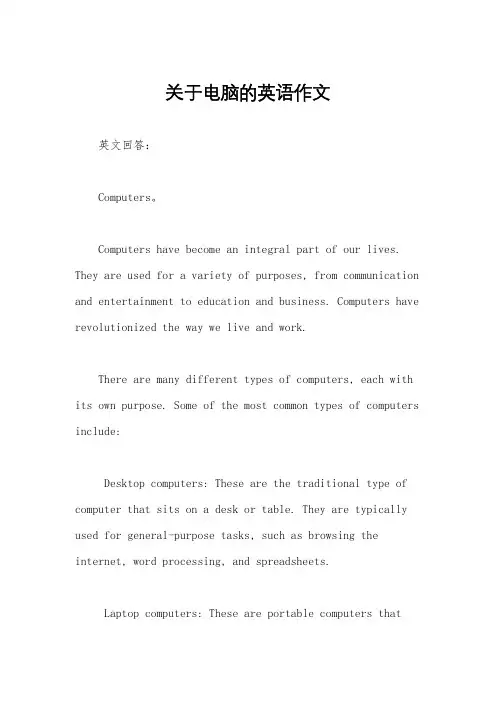 关于电脑的英语作文

英文回答：

Computers。

Computers have become an integral part of our lives. They are used for a variety of purposes, from communication and entertainment to education and business. Computers have revolutionized the way we live and work.

There are many different types of computers, each with its own purpose. Some of the most common types of computers include:

Desktop computers: These are the traditional type of computer that sits on a desk or table. They are typically used for general-purpose tasks, such as browsing the internet, word processing, and spreadsheets.

Laptop computers: These are portable computers that